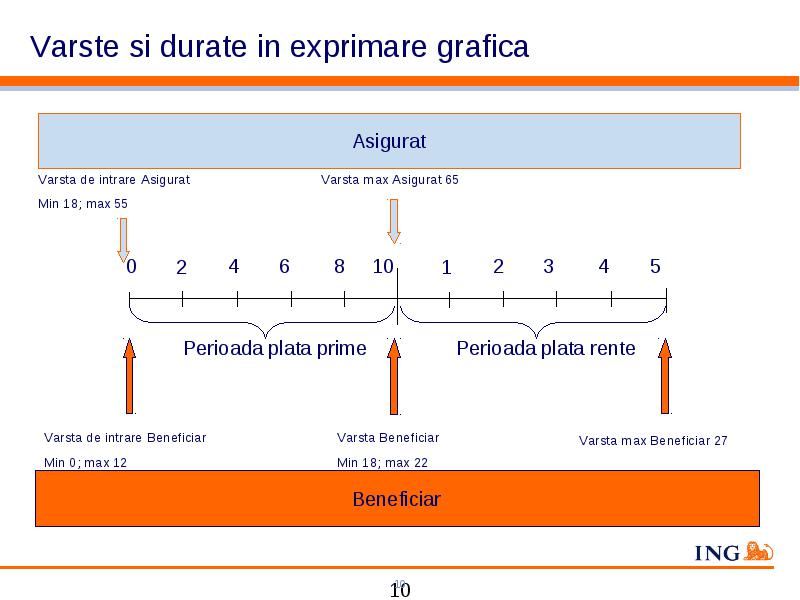 Varste si durate in exprimare grafica

Asigurat

Varsta de intrare Asigurat

Min 18; max 55

Varsta max Asigurat 65

0 2 4 6 8 10 1 2 3 4 5

Perioada plata prime

Perioada plata rente

Varsta de intrare Beneficiar

Min 0; max 12

Varsta Beneficiar

Min 18; max 22

Varsta max Beneficiar 27

Beneficiar

ING

10

10